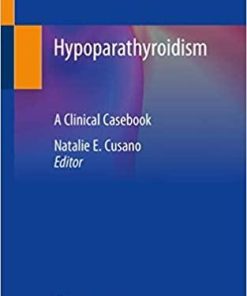 Hypoparathyroidism

A Clinical Casebook

Natalie E. Cusano
Editor